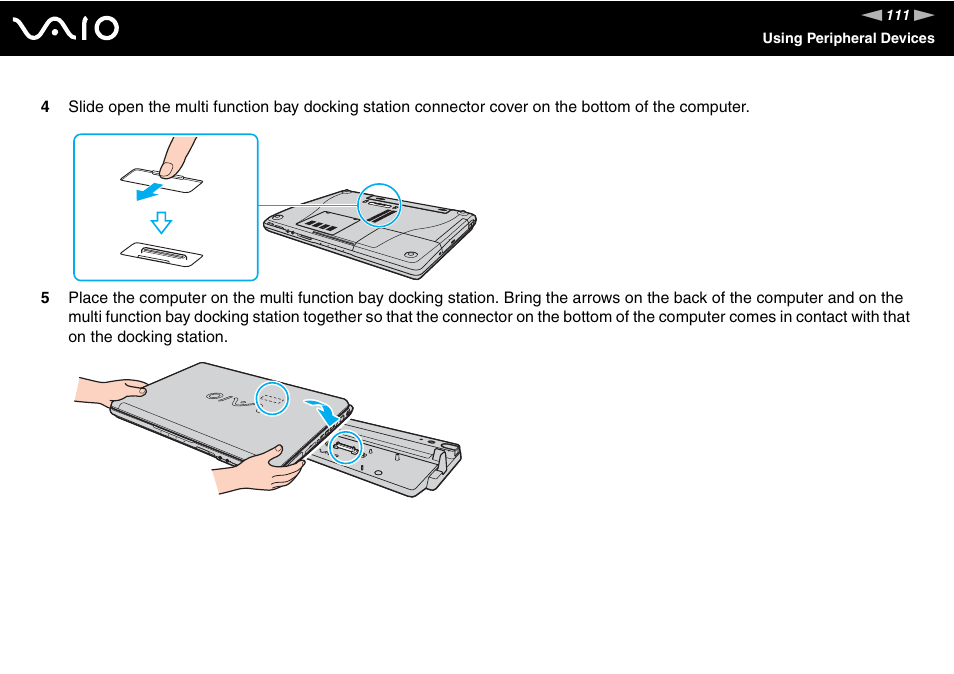 VAIO

111

Using Peripheral Devices

4 Slide open the multi function bay docking station connector cover on the bottom of the computer.

5 Place the computer on the multi function bay docking station. Bring the arrows on the back of the computer and on the multi function bay docking station together so that the connector on the bottom of the computer comes in contact with that on the docking station.

VAIO